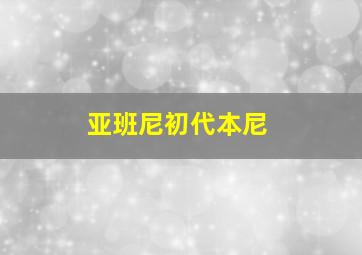 亚班尼初代本尼